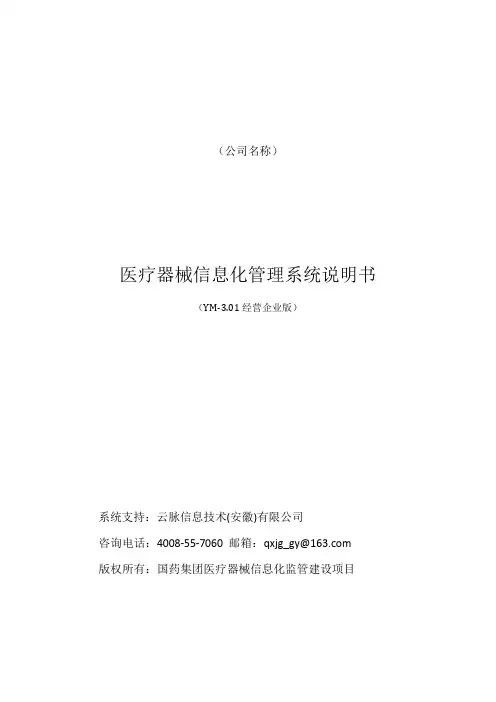 （公司名称）

医疗器械信息化管理系统说明书

（YM-3.01经营企业版）

系统支持：云脉信息技术(安徽)有限公司

咨询电话：4008-55-7060 邮箱：qxjg_gy@163.com

版权所有：国药集团医疗器械信息化监管建设项目